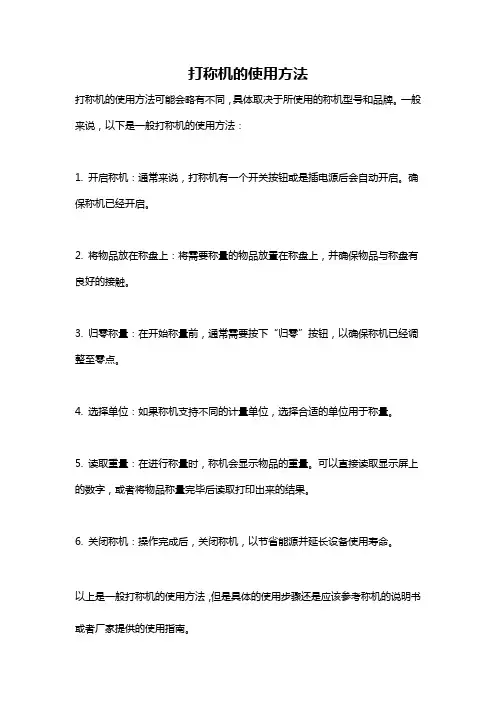 打称机的使用方法

打称机的使用方法可能会略有不同，具体取决于所使用的称机型号和品牌。一般来说，以下是一般打称机的使用方法：

1. 开启称机：通常来说，打称机有一个开关按钮或是插电源后会自动开启。确保称机已经开启。

2. 将物品放在称盘上：将需要称量的物品放置在称盘上，并确保物品与称盘有良好的接触。

3. 归零称量：在开始称量前，通常需要按下“归零”按钮，以确保称机已经调整至零点。

4. 选择单位：如果称机支持不同的计量单位，选择合适的单位用于称量。

5. 读取重量：在进行称量时，称机会显示物品的重量。可以直接读取显示屏上的数字，或者将物品称量完毕后读取打印出来的结果。

6. 关闭称机：操作完成后，关闭称机，以节省能源并延长设备使用寿命。

以上是一般打称机的使用方法，但是具体的使用步骤还是应该参考称机的说明书或者厂家提供的使用指南。